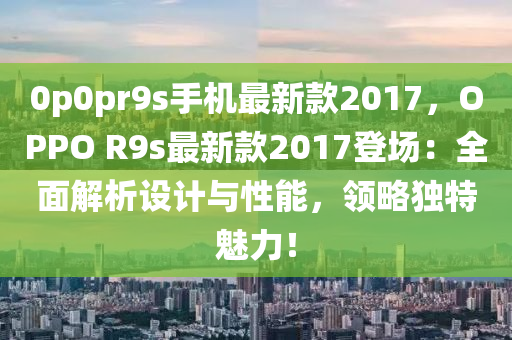 0p0pr9s手机最新款2017，OPPO R9s最新款2017登场：全面解析设计与性能，领略独特魅力！